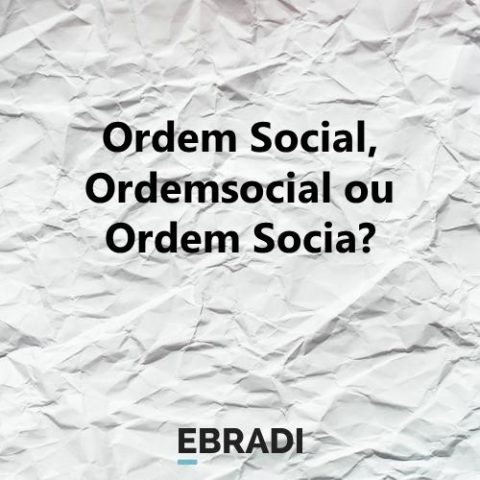 Ordem Social, Ordemsocial ou Ordem Socia?

EBRADI